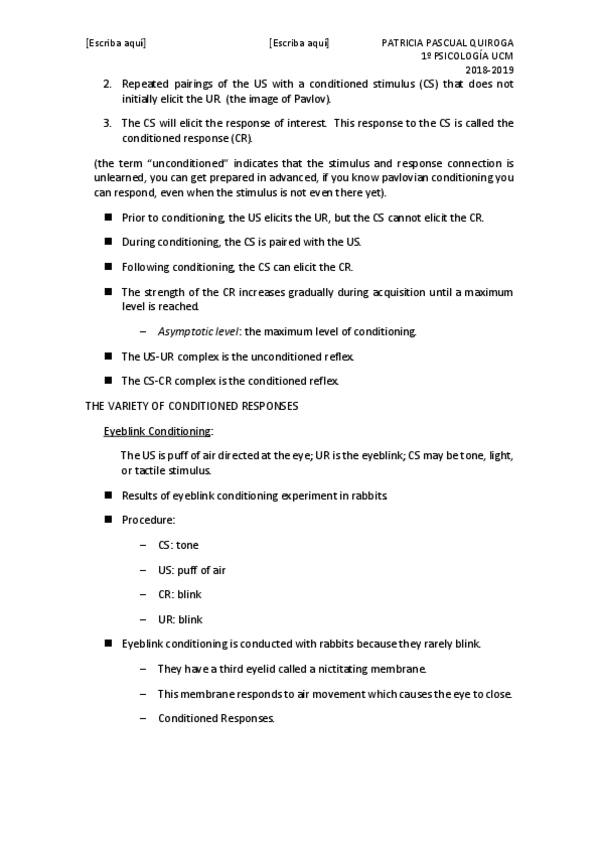 [Escriba aquí] [Escriba aquí] PATRICIA PASCUAL QUIROGA
1º PSICOLOGÍA UCM
2018-2019

2. Repeated pairings of the US with a conditioned stimulus (CS) that does not initially elicit the UR. (the image of Pavlov).

3. The CS will elicit the response of interest. This response to the CS is called the conditioned response (CR).

(the term "unconditioned" indicates that the stimulus and response connection is unlearned, you can get prepared in advanced, if you know pavlovian conditioning you can respond, even when the stimulus is not even there yet).

■ Prior to conditioning, the US elicits the UR, but the CS cannot elicit the CR.

■ During conditioning, the CS is paired with the US.

■ Following conditioning, the CS can elicit the CR.

■ The strength of the CR increases gradually during acquisition until a maximum level is reached.

– Asymptotic level: the maximum level of conditioning.

■ The US-UR complex is the unconditioned reflex.

■ The CS-CR complex is the conditioned reflex.

THE VARIETY OF CONDITIONED RESPONSES

Eyeblink Conditioning:

The US is puff of air directed at the eye; UR is the eyeblink; CS may be tone, light, or tactile stimulus.

■ Results of eyeblink conditioning experiment in rabbits.

■ Procedure:

– CS: tone

– US: puff of air

– CR: blink

– UR: blink

■ Eyeblink conditioning is conducted with rabbits because they rarely blink.

– They have a third eyelid called a nictitating membrane.

– This membrane responds to air movement which causes the eye to close.

– Conditioned Responses.